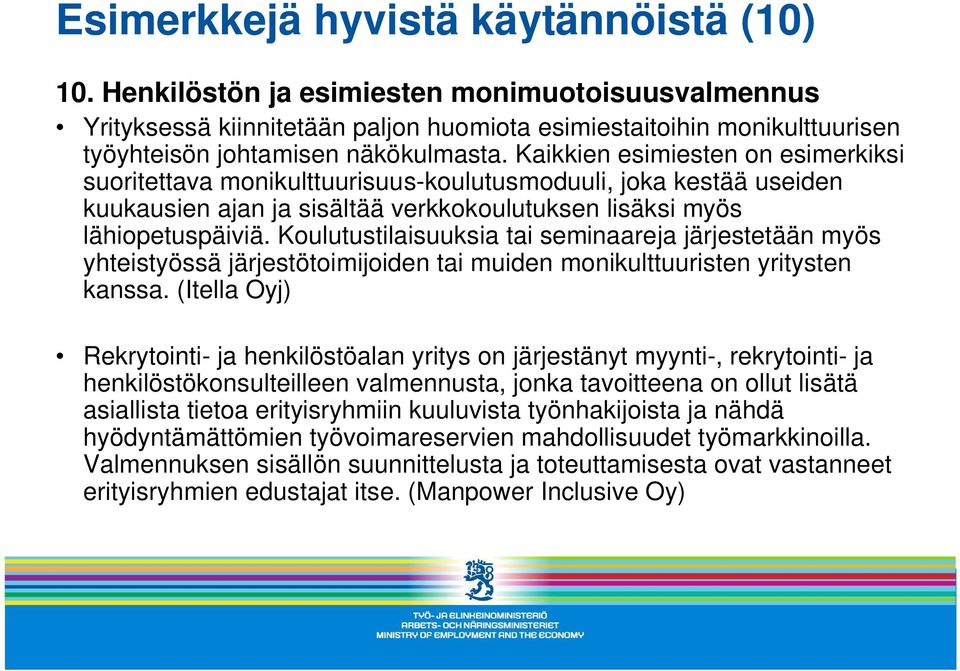 Esimerkkejä hyvistä käytännöistä (10)

10. Henkilöstön ja esimiesten monimuotoisuusvalmennus

• Yrityksessä kiinnitetään paljon huomiota esimiestaitoihin monikulttuurisen työyhteisön johtamisen näkökulmasta. Kaikkien esimiesten on esimerkiksi suoritettava monikulttuurisuus-koulutusmoduuli, joka kestää useiden kuukausien ajan ja sisältää verkkokoulutuksen lisäksi myös lähiopetuspäiviä. Koulutustilaisuuksia tai seminaareja järjestetään myös yhteistyössä järjestötoimijoiden tai muiden monikulttuuristen yritysten kanssa. (Itella Oyj)

• Rekrytointi- ja henkilöstöalan yritys on järjestänyt myynti-, rekrytointi- ja henkilöstökonsulteilleen valmennusta, jonka tavoitteena on ollut lisätä asiallista tietoa erityisryhmiin kuuluvista työnhakijoista ja nähdä hyödyntämättömien työvoimareservien mahdollisuudet työmarkkinoilla. Valmennuksen sisällön suunnittelusta ja toteuttamisesta ovat vastanneet erityisryhmien edustajat itse. (Manpower Inclusive Oy)

TYÖ- JA ELINKEINOMINISTERIÖ
ARBETS- OCH NÄRINGSMINISTERIET
MINISTRY OF EMPLOYMENT AND THE ECONOMY